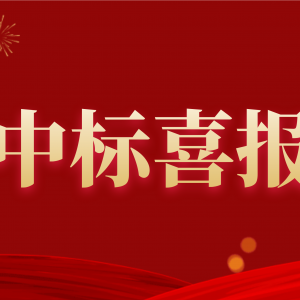 中标喜报